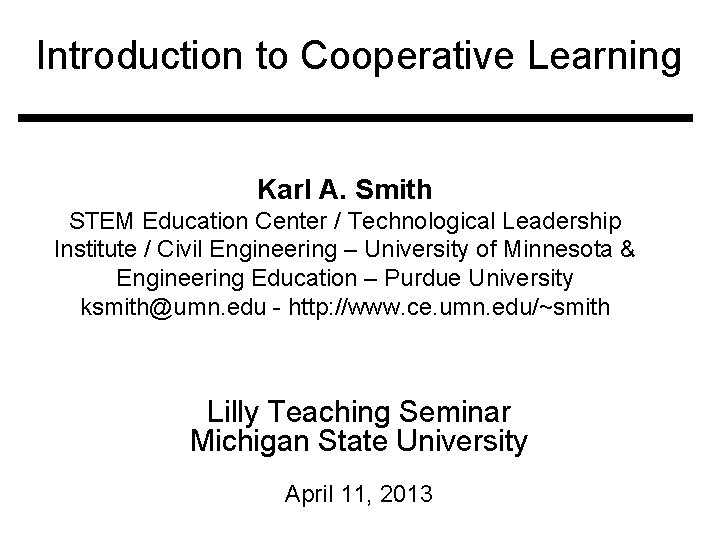 Introduction to Cooperative Learning

Karl A. Smith
STEM Education Center / Technological Leadership Institute / Civil Engineering – University of Minnesota & Engineering Education – Purdue University
ksmith@umn.edu - http://www.ce.umn.edu/~smith

Lilly Teaching Seminar
Michigan State University

April 11, 2013